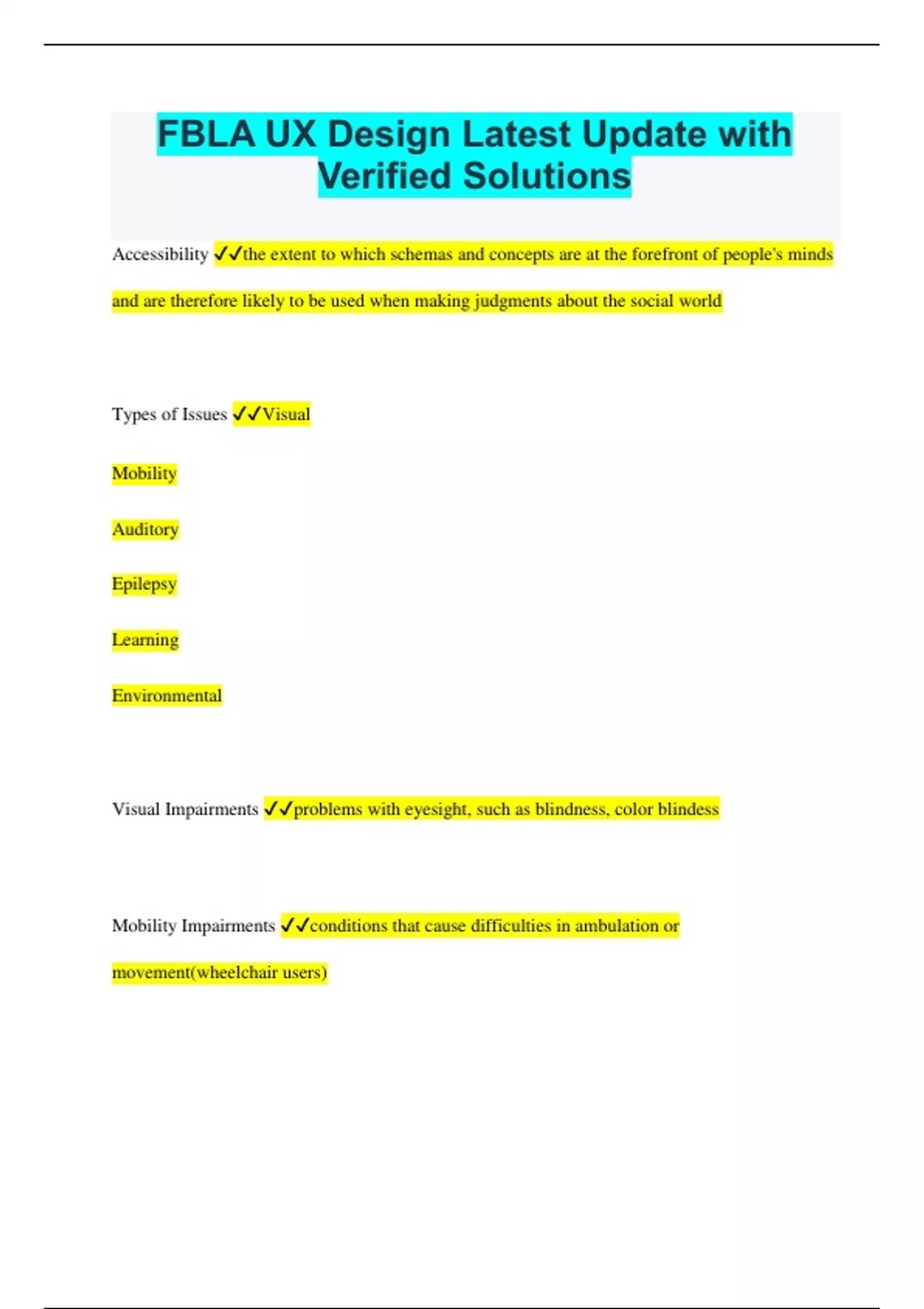 FBLA UX Design Latest Update with Verified Solutions

Accessibility ✓✓the extent to which schemas and concepts are at the forefront of people's minds and are therefore likely to be used when making judgments about the social world

Types of Issues ✓✓Visual

Mobility

Auditory

Epilepsy

Learning

Environmental

Visual Impairments ✓✓problems with eyesight, such as blindness, color blindess

Mobility Impairments ✓✓conditions that cause difficulties in ambulation or movement(wheelchair users)